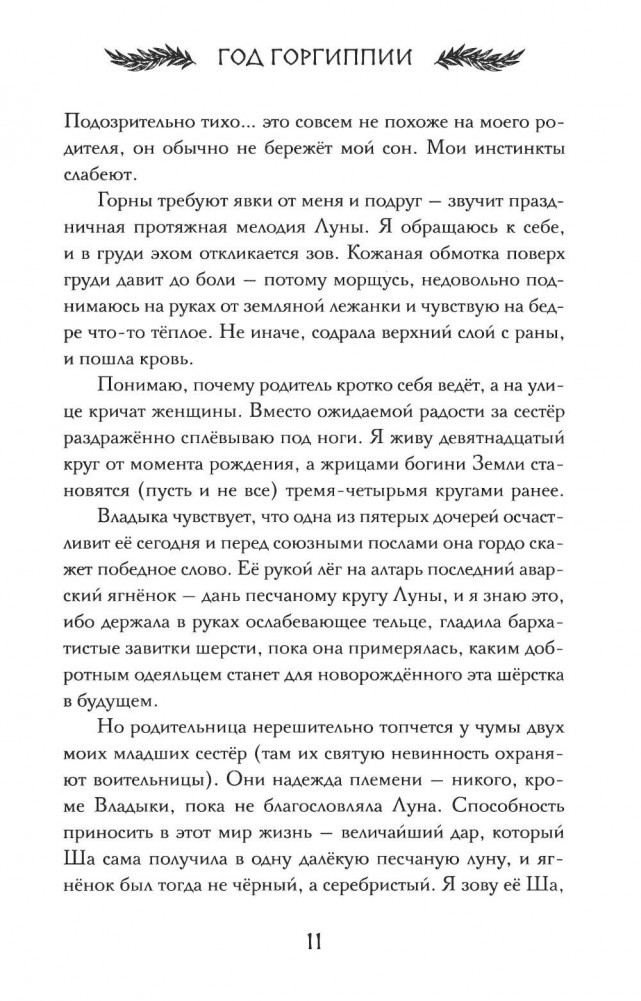 ГОД ГОРГИППИИ

Подозрительно тихо... это совсем не похоже на моего родителя, он обычно не бережёт мой сон. Мои инстинкты слабеют.

Горны требуют явки от меня и подруг — звучит праздничная протяжная мелодия Луны. Я обращаюсь к себе, и в груди эхом откликается зов. Кожаная обмотка поверх груди давит до боли — потому морщусь, недовольно поднимаюсь на руках от земляной лежанки и чувствую на бедре что-то тёплое. Не иначе, содрала верхний слой с раны, и пошла кровь.

Понимаю, почему родитель кротко себя ведёт, а на улице кричат женщины. Вместо ожидаемой радости за сестёр раздражённо сплёвываю под ноги. Я живу девятнадцатый круг от момента рождения, а жрицами богини Земли становятся (пусть и не все) тремя-четырьмя кругами ранее.

Владыка чувствует, что одна из пятерых дочерей осчастливит её сегодня и перед союзными послами она гордо скажет победное слово. Её рукой лёг на алтарь последний аварский ягнёнок — дань песчаному кругу Луны, и я знаю это, ибо держала в руках ослабевающее тельце, гладила бархатистые завитки шерсти, пока она примерялась, каким добротным одеяльцем станет для новорождённого эта шёрстка в будущем.

Но родительница нерешительно топчется у чумы двух моих младших сестёр (там их святую невинность охраняют воительницы). Они надежда племени — никого, кроме Владыки, пока не благословляла Луна. Способность приносить в этот мир жизнь — величайший дар, который Ша сама получила в одну далёкую песчаную луну, и ягнёнок был тогда не чёрный, а серебристый. Я зову её Ша,

11